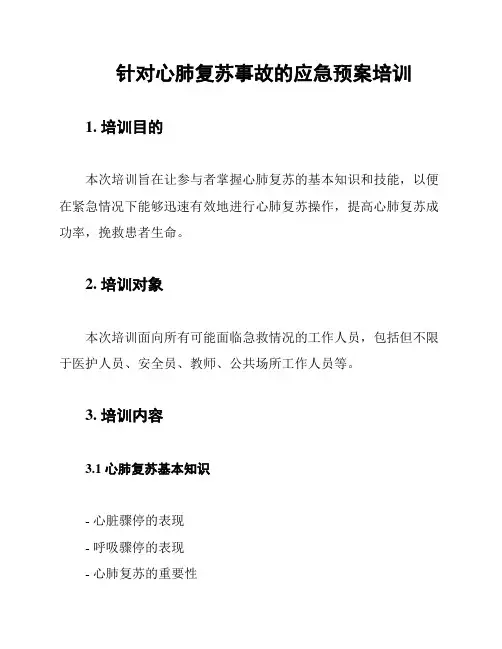 针对心肺复苏事故的应急预案培训

1. 培训目的

本次培训旨在让参与者掌握心肺复苏的基本知识和技能，以便在紧急情况下能够迅速有效地进行心肺复苏操作，提高心肺复苏成功率，挽救患者生命。

2. 培训对象

本次培训面向所有可能面临急救情况的工作人员，包括但不限于医护人员、安全员、教师、公共场所工作人员等。

3. 培训内容

3.1 心肺复苏基本知识

- 心脏骤停的表现
- 呼吸骤停的表现
- 心肺复苏的重要性